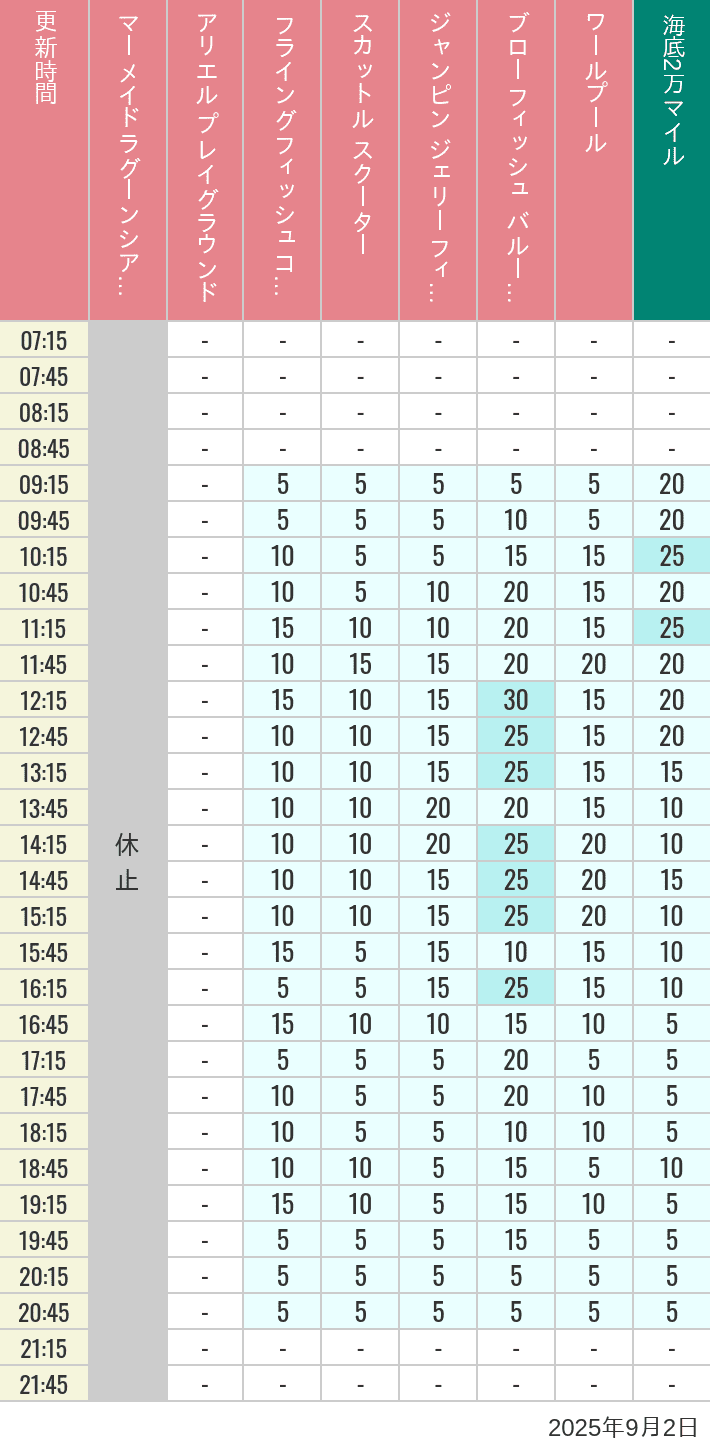 | 更新時間 | マーメイドラグーンシア… | アリエルプレイグラウンド | フライングフィッシュコ… | スカットル スクーター | ジャンピン ジェリーフィ… | ブローフィッシュ バルー… | ワールプール | 海底2万マイル |
|---|---|---|---|---|---|---|---|---|
| 07:15 | 休止 | - | - | - | - | - | - | - |
| 07:45 | | - | - | - | - | - | - | - |
| 08:15 | | - | - | - | - | - | - | - |
| 08:45 | | - | - | - | - | - | - | - |
| 09:15 | | - | 5 | 5 | 5 | 5 | 5 | 20 |
| 09:45 | | - | 5 | 5 | 5 | 10 | 5 | 20 |
| 10:15 | | - | 10 | 5 | 5 | 15 | 15 | 25 |
| 10:45 | | - | 10 | 5 | 10 | 20 | 15 | 20 |
| 11:15 | | - | 15 | 10 | 10 | 20 | 15 | 25 |
| 11:45 | | - | 10 | 15 | 15 | 20 | 20 | 20 |
| 12:15 | | - | 15 | 10 | 15 | 30 | 15 | 20 |
| 12:45 | | - | 10 | 10 | 15 | 25 | 15 | 20 |
| 13:15 | | - | 10 | 10 | 15 | 25 | 15 | 15 |
| 13:45 | | - | 10 | 10 | 20 | 20 | 15 | 10 |
| 14:15 | | - | 10 | 10 | 20 | 25 | 20 | 10 |
| 14:45 | | - | 10 | 10 | 15 | 25 | 20 | 15 |
| 15:15 | | - | 10 | 10 | 15 | 25 | 20 | 10 |
| 15:45 | | - | 15 | 5 | 15 | 10 | 15 | 10 |
| 16:15 | | - | 5 | 5 | 15 | 25 | 15 | 10 |
| 16:45 | | - | 15 | 10 | 10 | 15 | 10 | 5 |
| 17:15 | | - | 5 | 5 | 5 | 20 | 5 | 5 |
| 17:45 | | - | 10 | 5 | 5 | 20 | 10 | 5 |
| 18:15 | | - | 10 | 5 | 5 | 10 | 10 | 5 |
| 18:45 | | - | 10 | 10 | 5 | 15 | 5 | 10 |
| 19:15 | | - | 15 | 10 | 5 | 15 | 10 | 5 |
| 19:45 | | - | 5 | 5 | 5 | 15 | 5 | 5 |
| 20:15 | | - | 5 | 5 | 5 | 5 | 5 | 5 |
| 20:45 | | - | 5 | 5 | 5 | 5 | 5 | 5 |
| 21:15 | | - | - | - | - | - | - | - |
| 21:45 | | - | - | - | - | - | - | - |

2025年9月2日